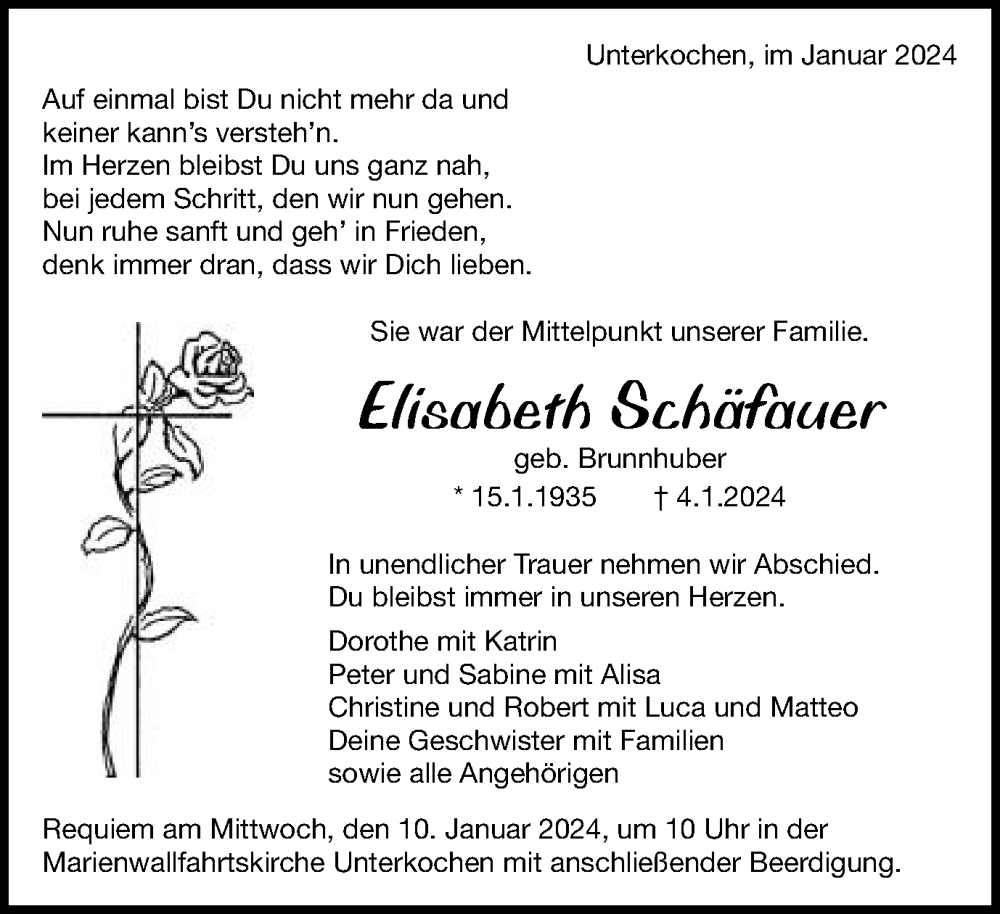 Unterkochen, im Januar 2024

Auf einmal bist Du nicht mehr da und
keiner kann's versteh'n.
Im Herzen bleibst Du uns ganz nah,
bei jedem Schritt, den wir nun gehen.
Nun ruhe sanft und geh' in Frieden,
denk immer dran, dass wir Dich lieben.

Sie war der Mittelpunkt unserer Familie.

Elisabeth Schäfauer

geb. Brunnhuber

* 15.1.1935 † 4.1.2024

In unendlicher Trauer nehmen wir Abschied.
Du bleibst immer in unseren Herzen.

Dorothe mit Katrin
Peter und Sabine mit Alisa
Christine und Robert mit Luca und Matteo
Deine Geschwister mit Familien
sowie alle Angehörigen

Requiem am Mittwoch, den 10. Januar 2024, um 10 Uhr in der Marienwallfahrtskirche Unterkochen mit anschließender Beerdigung.